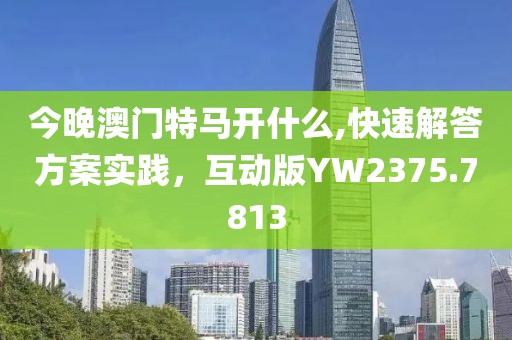 今晚澳门特马开什么,快速解答方案实践，互动版YW2375.7813